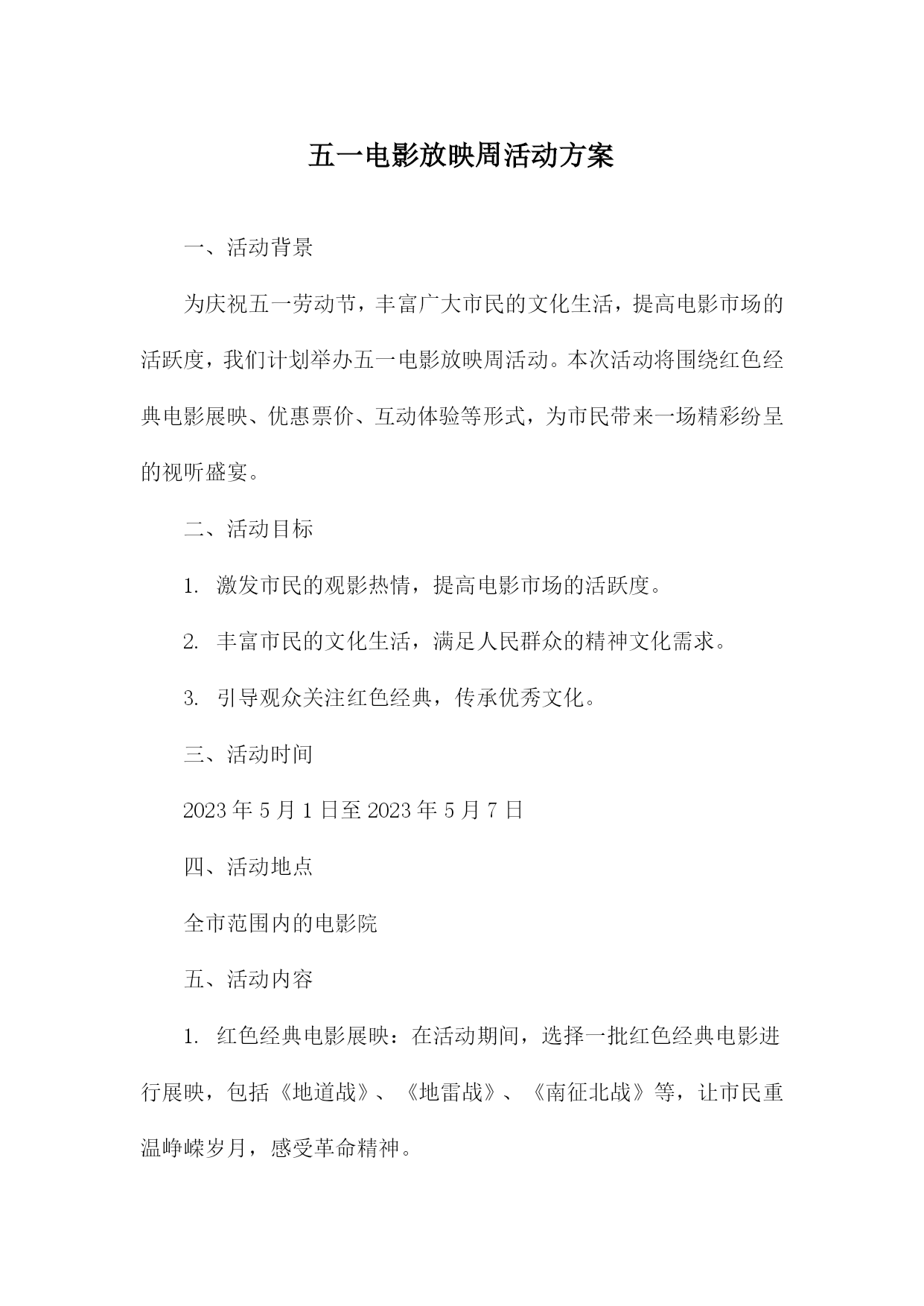 五一电影放映周活动方案

一、活动背景

为庆祝五一劳动节，丰富广大市民的文化生活，提高电影市场的活跃度，我们计划举办五一电影放映周活动。本次活动将围绕红色经典电影展映、优惠票价、互动体验等形式，为市民带来一场精彩纷呈的视听盛宴。

二、活动目标

1. 激发市民的观影热情，提高电影市场的活跃度。

2. 丰富市民的文化生活，满足人民群众的精神文化需求。

3. 引导观众关注红色经典，传承优秀文化。

三、活动时间

2023 年 5 月 1 日至 2023 年 5 月 7 日

四、活动地点

全市范围内的电影院

五、活动内容

1. 红色经典电影展映：在活动期间，选择一批红色经典电影进行展映，包括《地道战》、《地雷战》、《南征北战》等，让市民重温峥嵘岁月，感受革命精神。